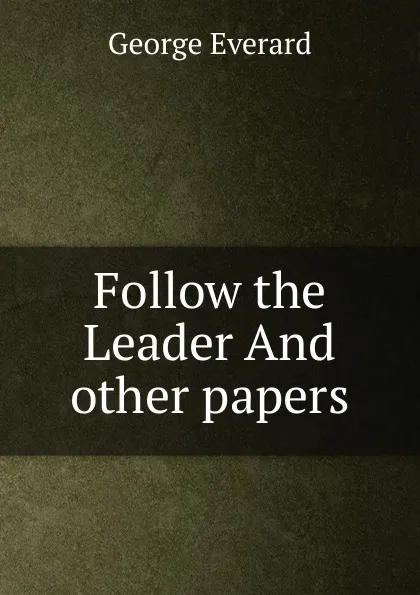 George Everard

Follow the Leader And other papers